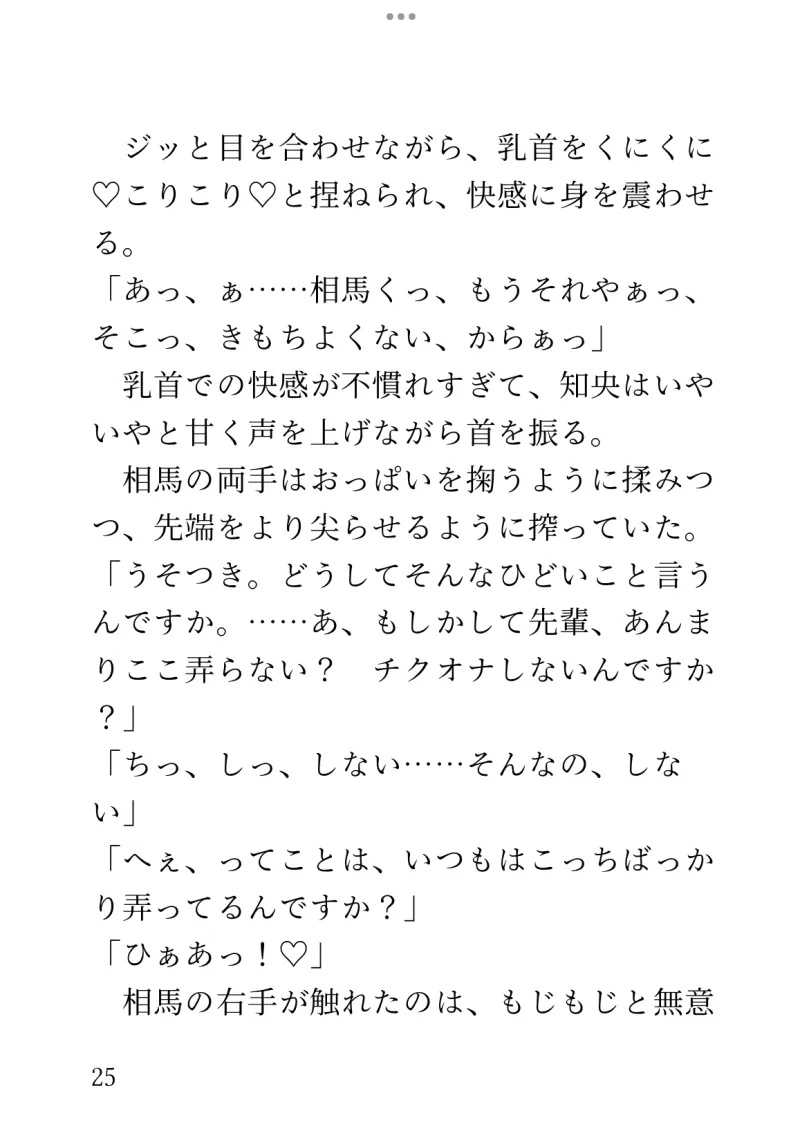 ジッと目を合わせながら、乳首をくにくに♡こりこり♡と捏ねられ、快感に身を震わせる。
「あっ、ぁ……相馬くっ、もうそれやぁっ、そこっ、きもちよくない、からぁっ」
乳首での快感が不慣れすぎて、知央はいやいやと甘く声を上げながら首を振る。
相馬の両手はおっぱいを掬うように揉みつつ、先端をより尖らせるように搾っていた。
「うそつき。どうしてそんなひどいこと言うんですか。……あ、もしかして先輩、あんまりここ弄らない？　チクオナしないんですか？」
「ちっ、しっ、しない……そんなの、しない」
「へぇ、ってことは、いつもはこっちばっかり弄ってるんですか？」
「ひぁあっ！♡」
相馬の右手が触れたのは、もじもじと無意

25